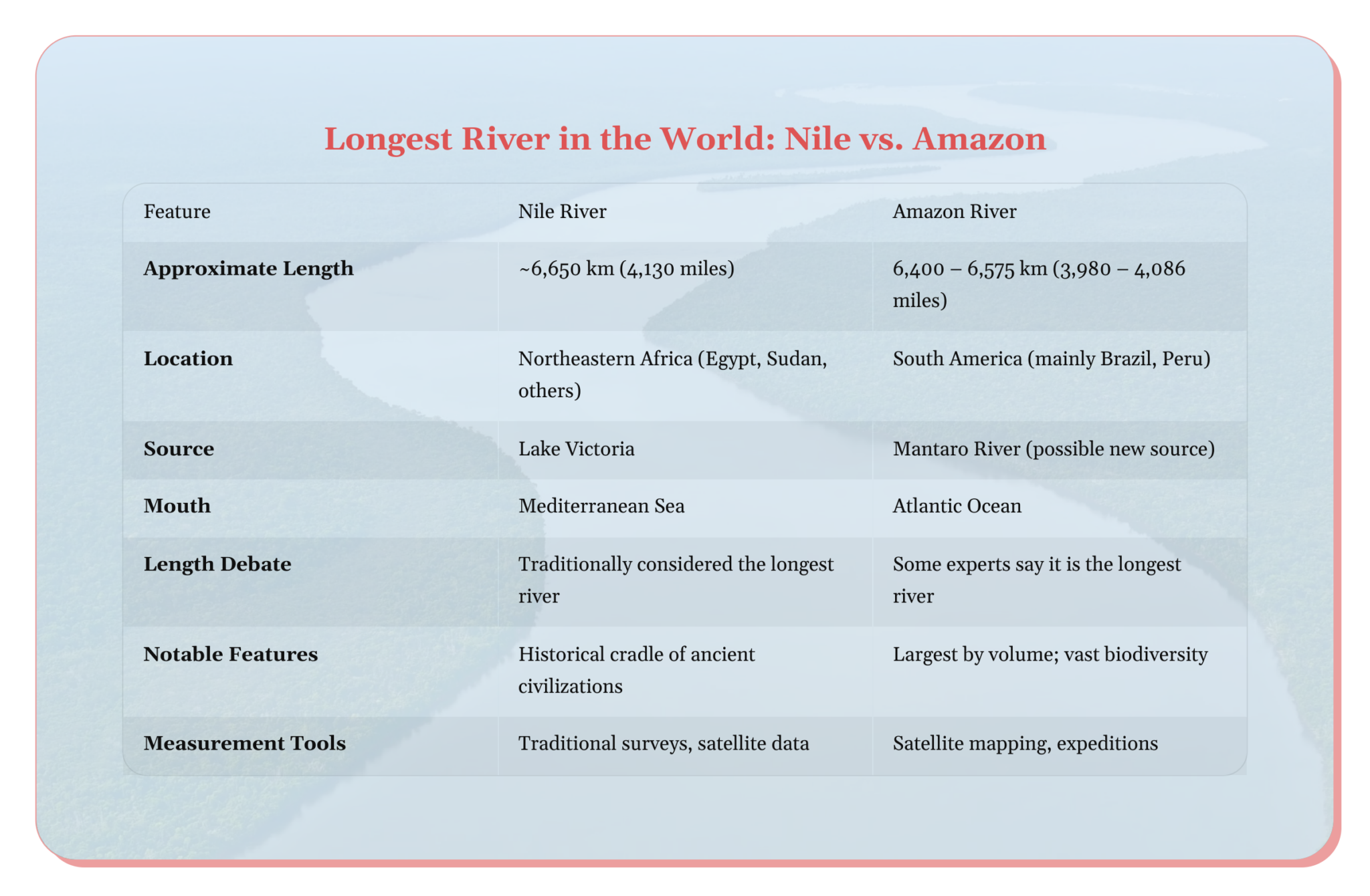 Longest River in the World: Nile vs. Amazon

| Feature | Nile River | Amazon River |
|---|---|---|
| Approximate Length | ~6,650 km (4,130 miles) | 6,400 – 6,575 km (3,980 – 4,086 miles) |
| Location | Northeastern Africa (Egypt, Sudan, others) | South America (mainly Brazil, Peru) |
| Source | Lake Victoria | Mantaro River (possible new source) |
| Mouth | Mediterranean Sea | Atlantic Ocean |
| Length Debate | Traditionally considered the longest river | Some experts say it is the longest river |
| Notable Features | Historical cradle of ancient civilizations | Largest by volume; vast biodiversity |
| Measurement Tools | Traditional surveys, satellite data | Satellite mapping, expeditions |